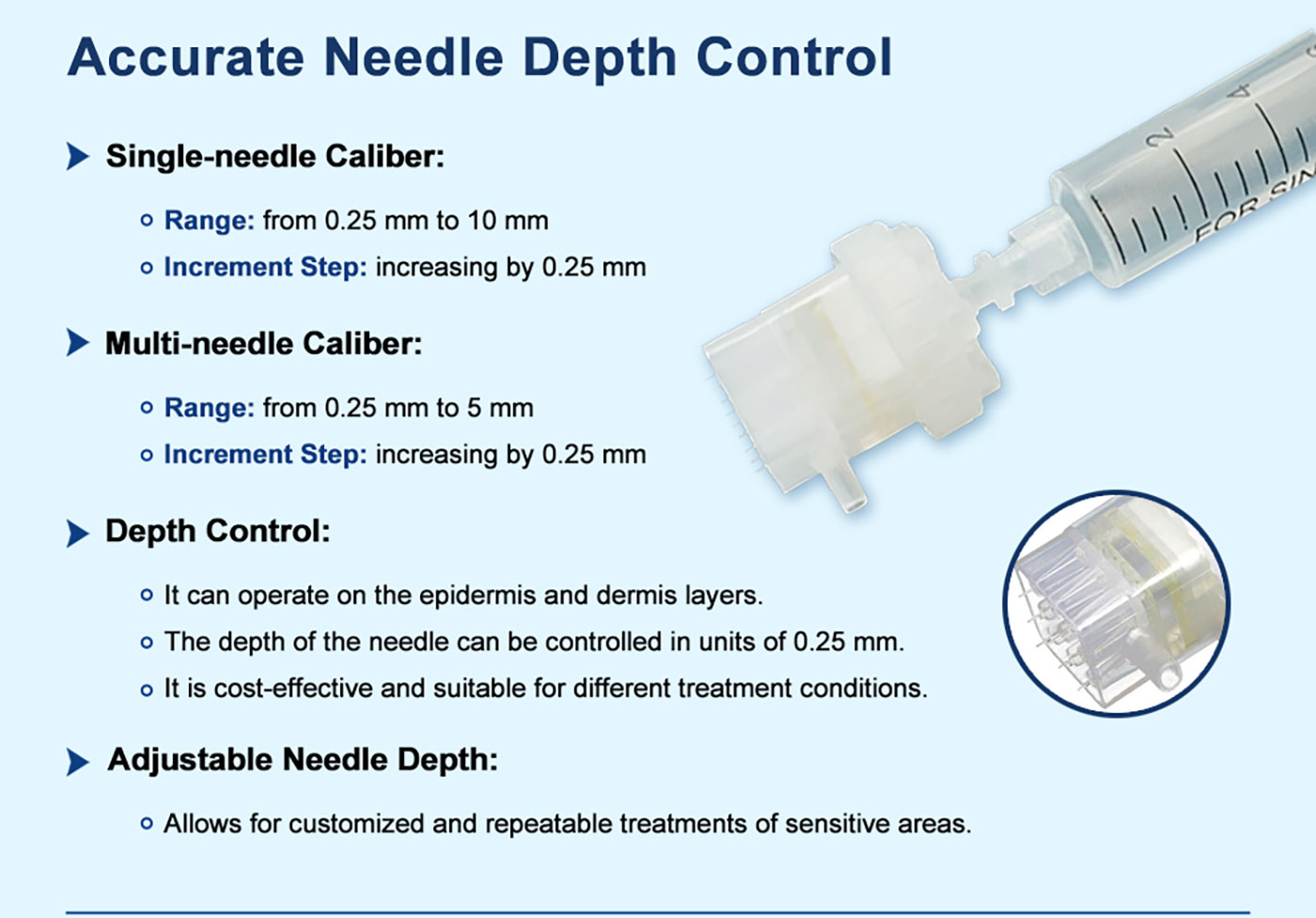 Accurate Needle Depth Control

Single-needle Caliber:

Range: from 0.25 mm to 10 mm

Increment Step: increasing by 0.25 mm

Multi-needle Caliber:

Range: from 0.25 mm to 5 mm

Increment Step: increasing by 0.25 mm

Depth Control:

It can operate on the epidermis and dermis layers.

The depth of the needle can be controlled in units of 0.25 mm.

It is cost-effective and suitable for different treatment conditions.

Adjustable Needle Depth:

Allows for customized and repeatable treatments of sensitive areas.

2 4

FOR SIN